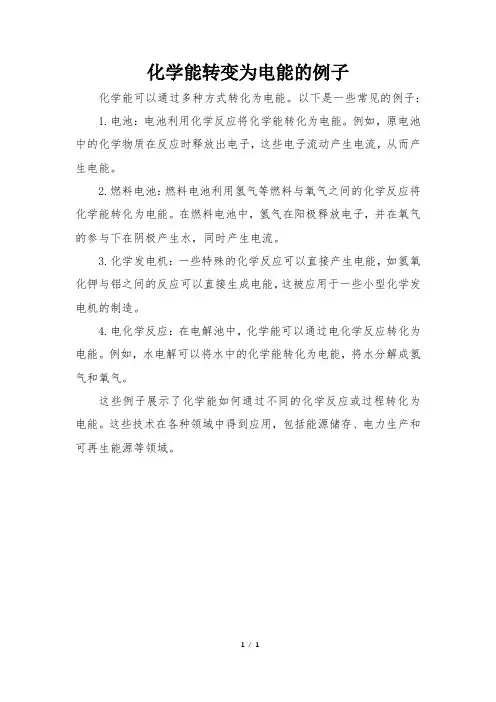 化学能转变为电能的例子

化学能可以通过多种方式转化为电能。以下是一些常见的例子：

1. 电池：电池利用化学反应将化学能转化为电能。例如，原电池中的化学物质在反应时释放出电子，这些电子流动产生电流，从而产生电能。

2. 燃料电池：燃料电池利用氢气等燃料与氧气之间的化学反应将化学能转化为电能。在燃料电池中，氢气在阳极释放电子，并在氧气的参与下在阴极产生水，同时产生电流。

3. 化学发电机：一些特殊的化学反应可以直接产生电能，如氢氧化钾与铝之间的反应可以直接生成电能，这被应用于一些小型化学发电机的制造。

4. 电化学反应：在电解池中，化学能可以通过电化学反应转化为电能。例如，水电解可以将水中的化学能转化为电能，将水分解成氢气和氧气。

这些例子展示了化学能如何通过不同的化学反应或过程转化为电能。这些技术在各种领域中得到应用，包括能源储存、电力生产和可再生能源等领域。

1 / 1